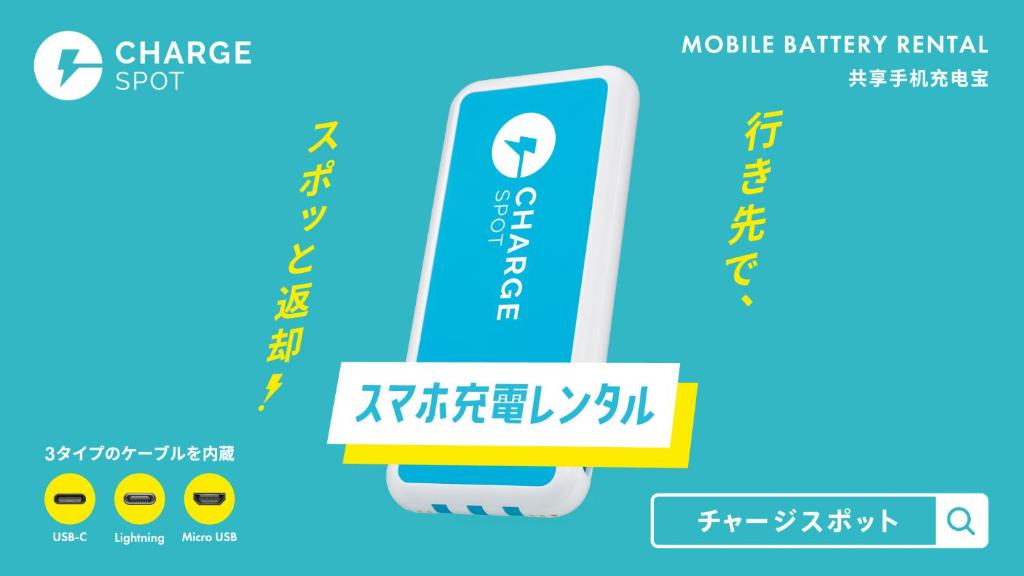 CHARGE SPOT

MOBILE BATTERY RENTAL
共享手机充电宝

行き先で、

スポッと返却！

CHARGE SPOT

スマホ充電レンタル

3タイプのケーブルを内蔵

USB-C
Lightning
Micro USB

チャージスポット